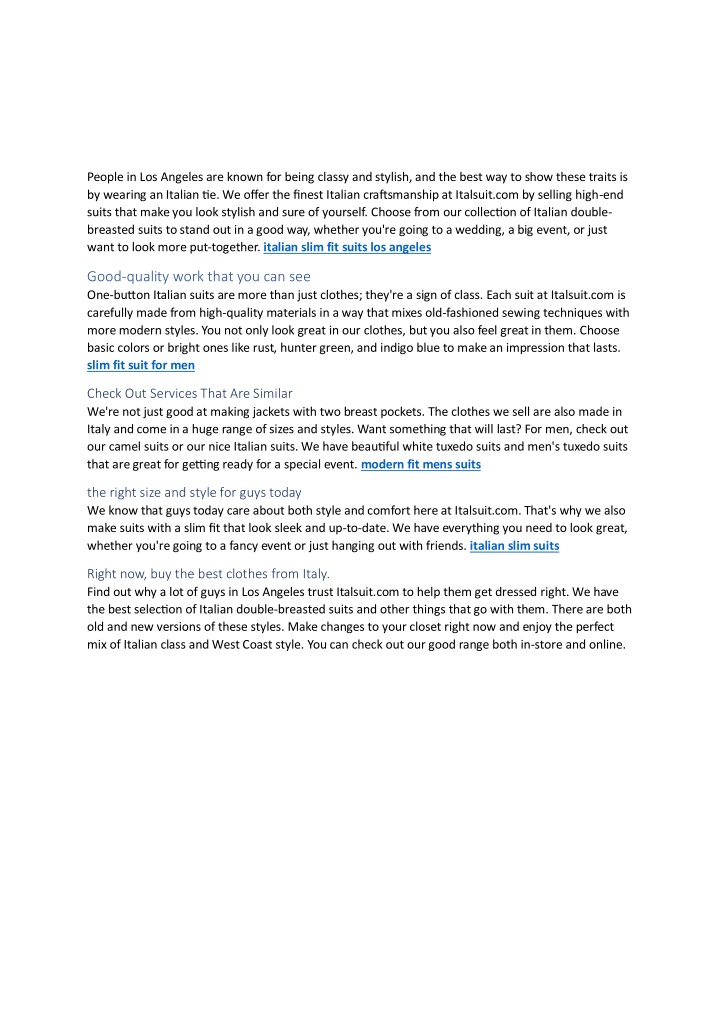 People in Los Angeles are known for being classy and stylish, and the best way to show these traits is by wearing an Italian tie. We offer the finest Italian craftsmanship at Italsuit.com by selling high-end suits that make you look stylish and sure of yourself. Choose from our collection of Italian double-breasted suits to stand out in a good way, whether you're going to a wedding, a big event, or just want to look more put-together. italian slim fit suits los angeles

Good-quality work that you can see

One-button Italian suits are more than just clothes; they're a sign of class. Each suit at Italsuit.com is carefully made from high-quality materials in a way that mixes old-fashioned sewing techniques with more modern styles. You not only look great in our clothes, but you also feel great in them. Choose basic colors or bright ones like rust, hunter green, and indigo blue to make an impression that lasts. slim fit suit for men

Check Out Services That Are Similar

We're not just good at making jackets with two breast pockets. The clothes we sell are also made in Italy and come in a huge range of sizes and styles. Want something that will last? For men, check out our camel suits or our nice Italian suits. We have beautiful white tuxedo suits and men's tuxedo suits that are great for getting ready for a special event. modern fit mens suits

the right size and style for guys today

We know that guys today care about both style and comfort here at Italsuit.com. That's why we also make suits with a slim fit that look sleek and up-to-date. We have everything you need to look great, whether you're going to a fancy event or just hanging out with friends. italian slim suits

Right now, buy the best clothes from Italy.

Find out why a lot of guys in Los Angeles trust Italsuit.com to help them get dressed right. We have the best selection of Italian double-breasted suits and other things that go with them. There are both old and new versions of these styles. Make changes to your closet right now and enjoy the perfect mix of Italian class and West Coast style. You can check out our good range both in-store and online.